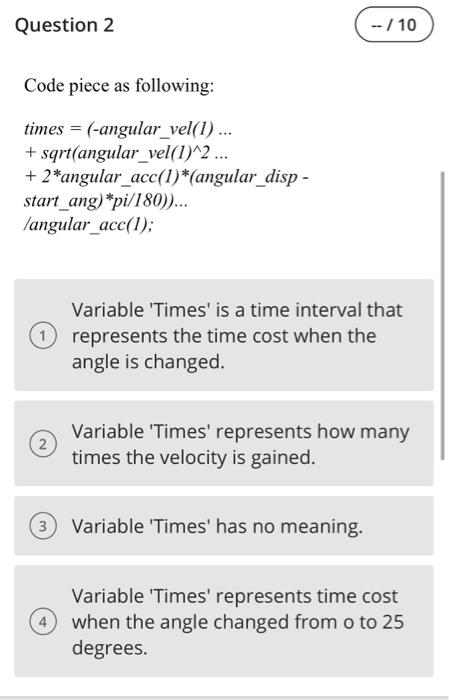 Question 2

-- / 10

Code piece as following:

times = (-angular_vel(1) ...
+ sqrt(angular_vel(1)^2 ...
+ 2*angular_acc(1)*(angular_disp - start_ang)*pi/180))...
/angular_acc(1);

1 Variable 'Times' is a time interval that represents the time cost when the angle is changed.

2 Variable 'Times' represents how many times the velocity is gained.

3 Variable 'Times' has no meaning.

4 Variable 'Times' represents time cost when the angle changed from o to 25 degrees.